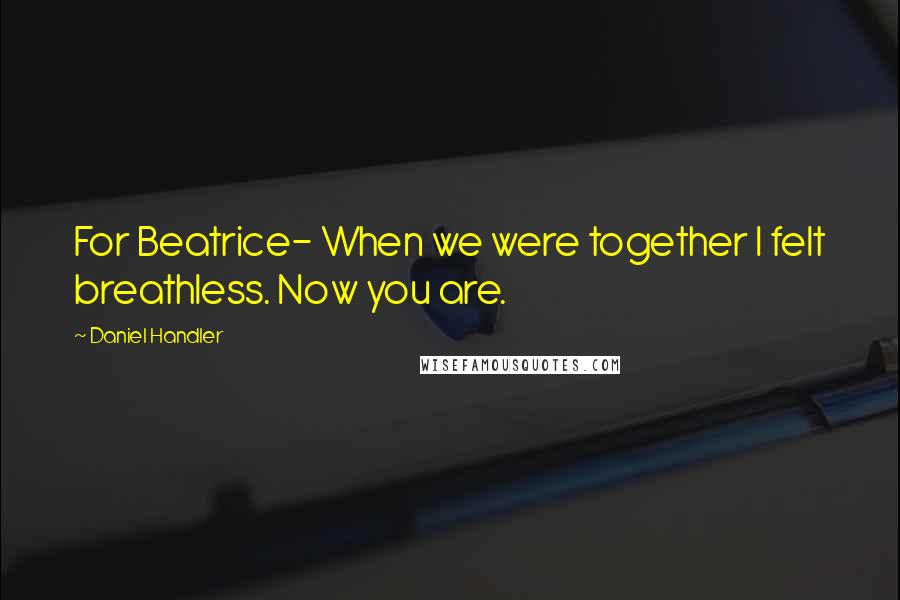 For Beatrice- When we were together I felt breathless. Now you are.

~ Daniel Handler

WISEFAMOUSQUOTES.COM